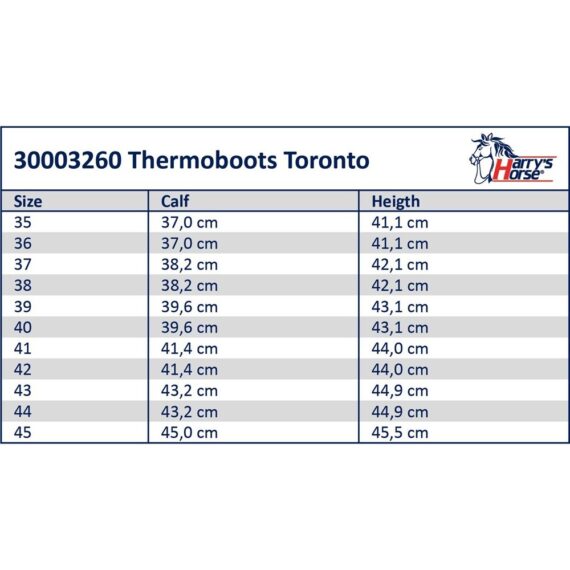 30003260 Thermoboots Toronto

Harry's Horse®

| Size | Calf | Heigth |
|---|---|---|
| 35 | 37,0 cm | 41,1 cm |
| 36 | 37,0 cm | 41,1 cm |
| 37 | 38,2 cm | 42,1 cm |
| 38 | 38,2 cm | 42,1 cm |
| 39 | 39,6 cm | 43,1 cm |
| 40 | 39,6 cm | 43,1 cm |
| 41 | 41,4 cm | 44,0 cm |
| 42 | 41,4 cm | 44,0 cm |
| 43 | 43,2 cm | 44,9 cm |
| 44 | 43,2 cm | 44,9 cm |
| 45 | 45,0 cm | 45,5 cm |